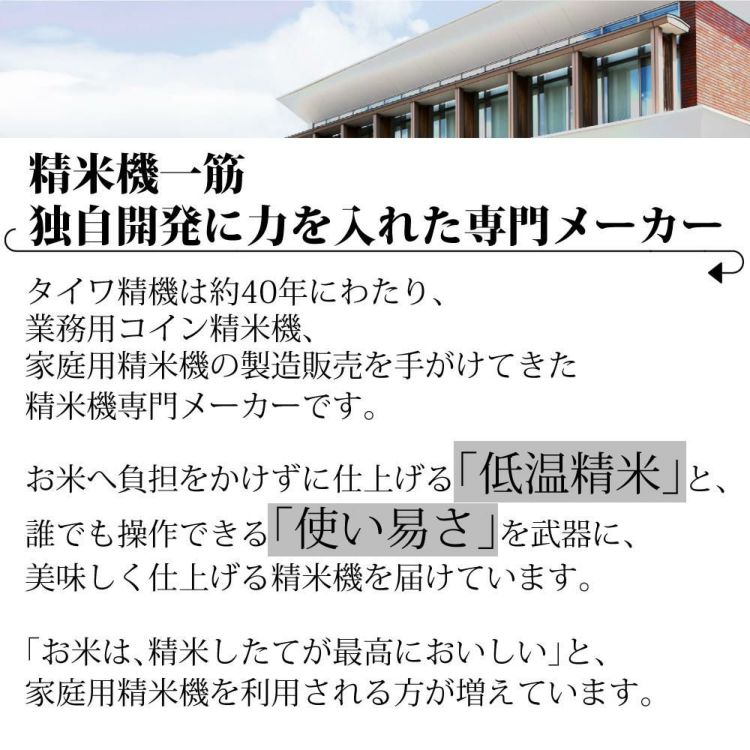 精米機一筋
独自開発に力を入れた専門メーカー

タイワ精機は約40年にわたり、
業務用コイン精米機、
家庭用精米機の製造販売を手がけてきた
精米機専門メーカーです。

お米へ負担をかけずに仕上げる「低温精米」と、
誰でも操作できる「使い易さ」を武器に、
美味しく仕上げる精米機を届けています。

「お米は、精米したてが最高においしい」と、
家庭用精米機を利用される方が増えています。